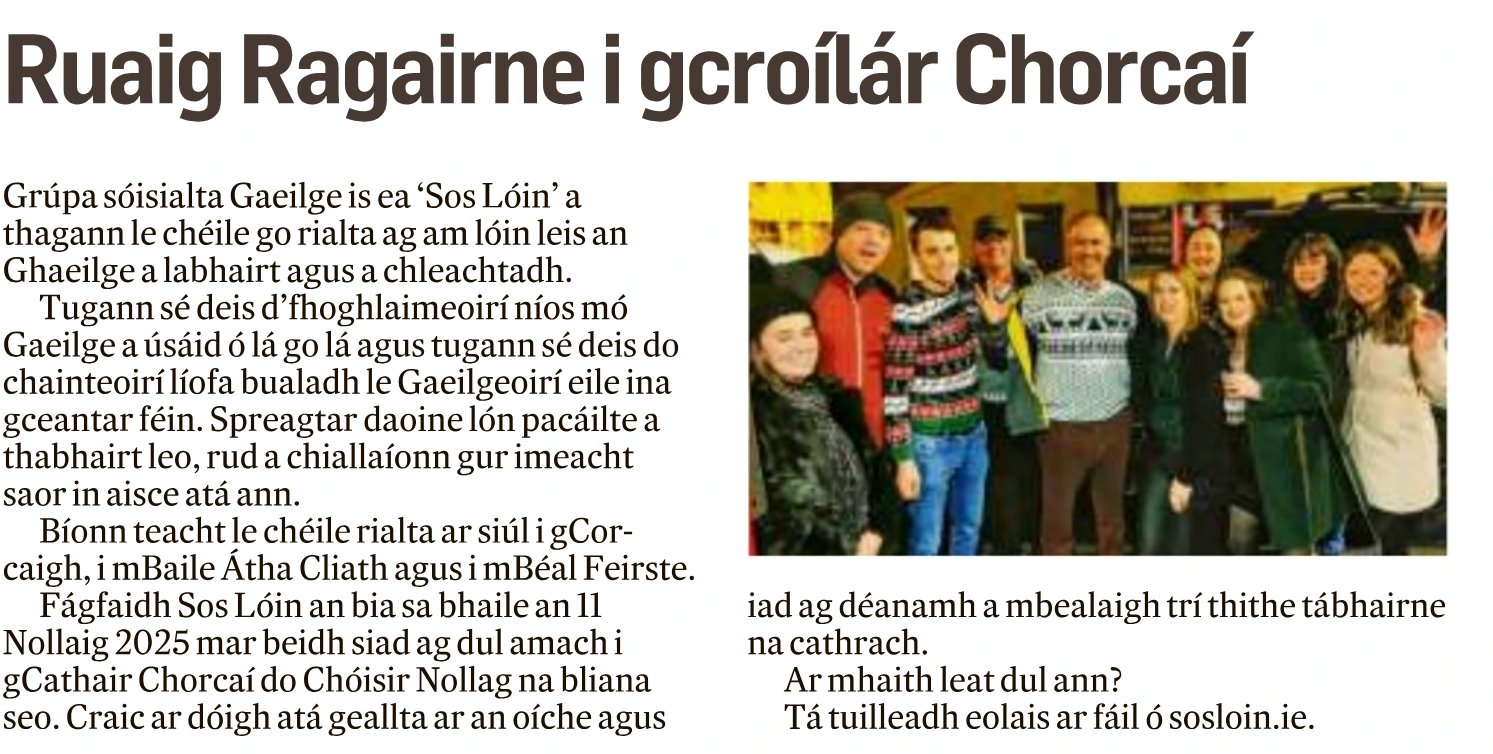 Ruaig Ragairne i gcroílár Chorcaí

Grúpa sóisialta Gaeilge is ea 'Sos Lóin' a thagann le chéile go rialta ag am lóin leis an Ghaeilge a labhairt agus a chleachtadh.

Tugann sé deis d'fhoghlaimeoirí níos mó Gaeilge a úsáid ó lá go lá agus tugann sé deis do chainteoirí líofa bualadh le Gaeilgeoirí eile ina gceantar féin. Spreagtar daoine lón pacáilte a thabhairt leo, rud a chiallaíonn gur imeacht saor in aisce atá ann.

Bíonn teacht le chéile rialta ar siúl i gCorcaigh, i mBaile Átha Cliath agus i mBéal Feirste.

Fágfaidh Sos Lóin an bia sa bhaile an 11 Nollaig 2025 mar beidh siad ag dul amach i gCathair Chorcaí do Chóisir Nollag na bliana seo. Craic ar dóigh atá geallta ar an oíche agus iad ag déanamh a mbealaigh trí thithe tábhairne na cathrach.

Ar mhaith leat dul ann?

Tá tuilleadh eolais ar fáil ó sosloin.ie.